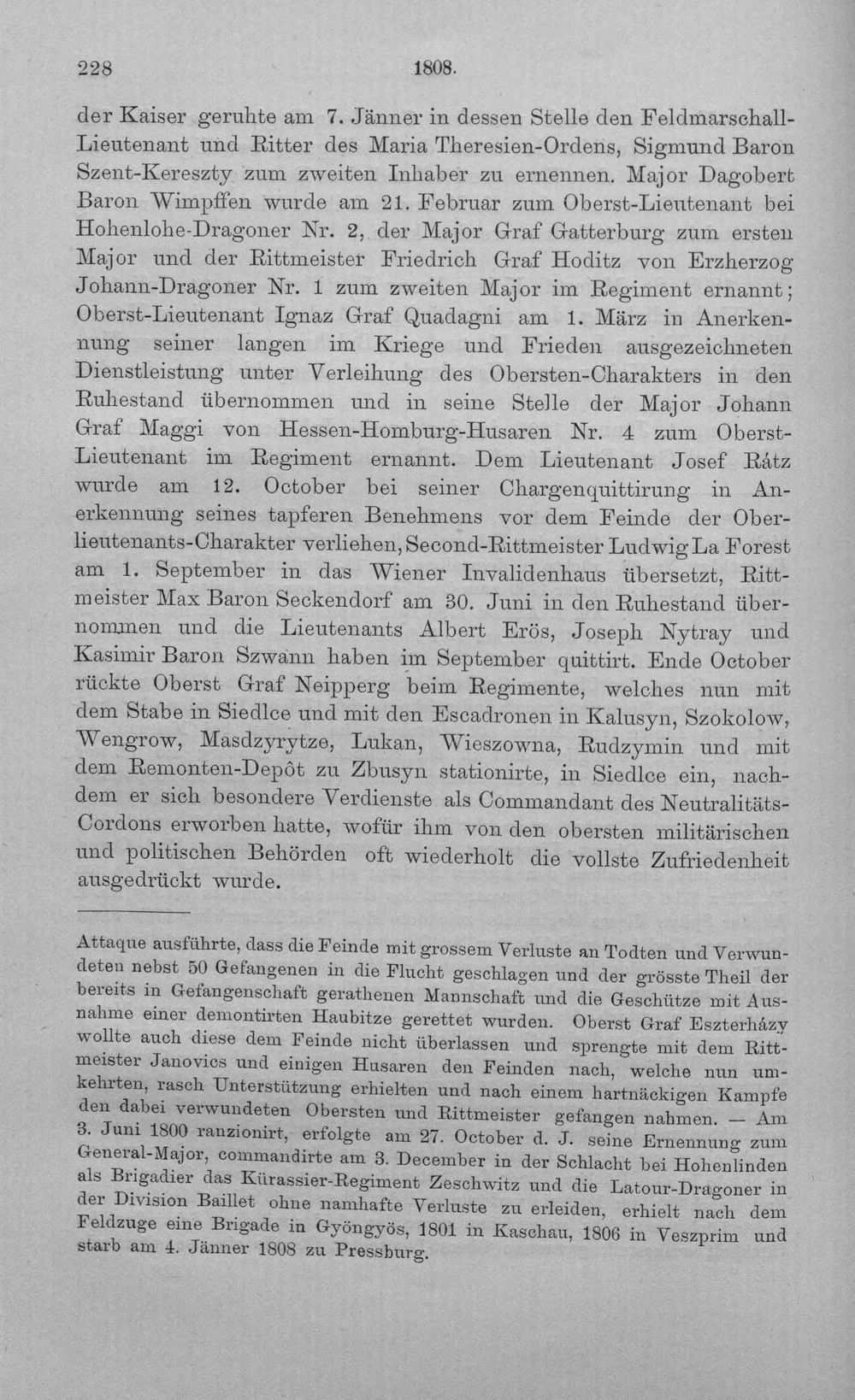 228 1808.

der Kaiser geruhte am 7. Jänner in dessen Stelle den Feldmarschall-Lieutenant und Ritter des Maria Theresien-Ordens, Sigmund Baron Szent-Kereszty zum zweiten Inhaber zu ernennen. Major Dagobert Baron Wimpffen wurde am 21. Februar zum Oberst-Lieutenant bei Hohenlohe-Dragoner Nr. 2, der Major Graf Gatterburg zum ersten Major und der Rittmeister Friedrich Graf Hoditz von Erzherzog Johann-Dragoner Nr. 1 zum zweiten Major im Regiment ernannt; Oberst-Lieutenant Ignaz Graf Quadagni am 1. März in Anerkennung seiner langen im Kriege und Frieden ausgezeichneten Dienstleistung unter Verleihung des Obersten-Charakters in den Ruhestand übernommen und in seine Stelle der Major Johann Graf Maggi von Hessen-Homburg-Husaren Nr. 4 zum Oberst-Lieutenant im Regiment ernannt. Dem Lieutenant Josef Rátz wurde am 12. October bei seiner Chargenquittirung in Anerkennung seines tapferen Benehmens vor dem Feinde der Oberlieutenants-Charakter verliehen, Second-Rittmeister Ludwig La Forest am 1. September in das Wiener Invalidenhaus übersetzt, Rittmeister Max Baron Seckendorf am 30. Juni in den Ruhestand übernommen und die Lieutenants Albert Erös, Joseph Nytray und Kasimir Baron Szwann haben im September quittirt. Ende October rückte Oberst Graf Neipperg beim Regimente, welches nun mit dem Stabe in Siedlce und mit den Escadronen in Kalusyn, Szokolow, Wengrow, Masdzyrytze, Lukan, Wieszowna, Rudzymin und mit dem Remonten-Depôt zu Zbusyn stationirte, in Siedlce ein, nachdem er sich besondere Verdienste als Commandant des Neutralitäts-Cordons erworben hatte, wofür ihm von den obersten militärischen und politischen Behörden oft wiederholt die vollste Zufriedenheit ausgedrückt wurde.

Attaque ausführte, dass die Feinde mit grossem Verluste an Todten und Verwundeten nebst 50 Gefangenen in die Flucht geschlagen und der grösste Theil der bereits in Gefangenschaft gerathenen Mannschaft und die Geschütze mit Ausnahme einer demontirten Haubitze gerettet wurden. Oberst Graf Eszterházy wollte auch diese dem Feinde nicht überlassen und sprengte mit dem Rittmeister Janovics und einigen Husaren den Feinden nach, welche nun umkehrten, rasch Unterstützung erhielten und nach einem hartnäckigen Kampfe den dabei verwundeten Obersten und Rittmeister gefangen nahmen. — Am 3. Juni 1800 ranzionirt, erfolgte am 27. October d. J. seine Ernennung zum General-Major, commandirte am 3. December in der Schlacht bei Hohenlinden als Brigadier das Kürassier-Regiment Zeschwitz und die Latour-Dragoner in der Division Baillet ohne namhafte Verluste zu erleiden, erhielt nach dem Feldzuge eine Brigade in Gyöngyös, 1801 in Kaschau, 1806 in Veszprim und starb am 4. Jänner 1808 zu Pressburg.